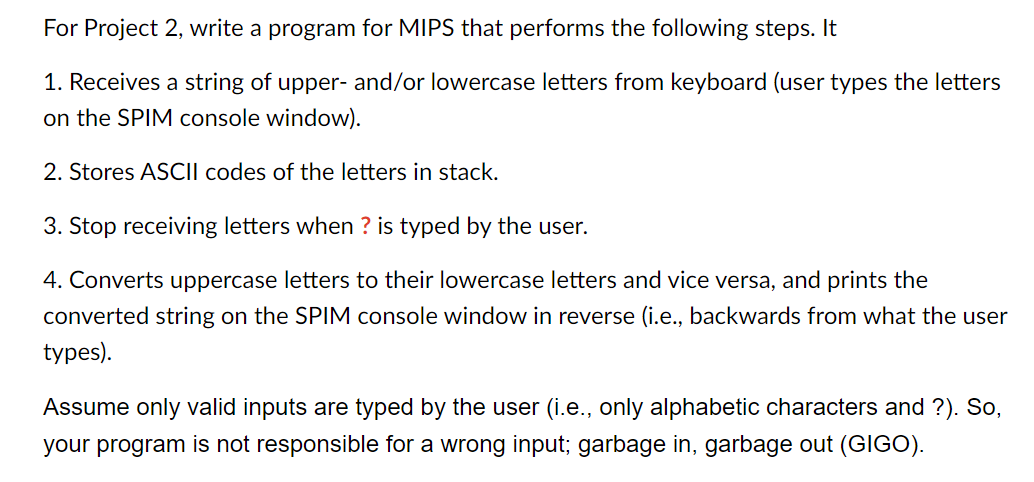 For Project 2, write a program for MIPS that performs the following steps. It

1. Receives a string of upper- and/or lowercase letters from keyboard (user types the letters on the SPIM console window).

2. Stores ASCII codes of the letters in stack.

3. Stop receiving letters when ? is typed by the user.

4. Converts uppercase letters to their lowercase letters and vice versa, and prints the converted string on the SPIM console window in reverse (i.e., backwards from what the user types).

Assume only valid inputs are typed by the user (i.e., only alphabetic characters and ?). So, your program is not responsible for a wrong input; garbage in, garbage out (GIGO).